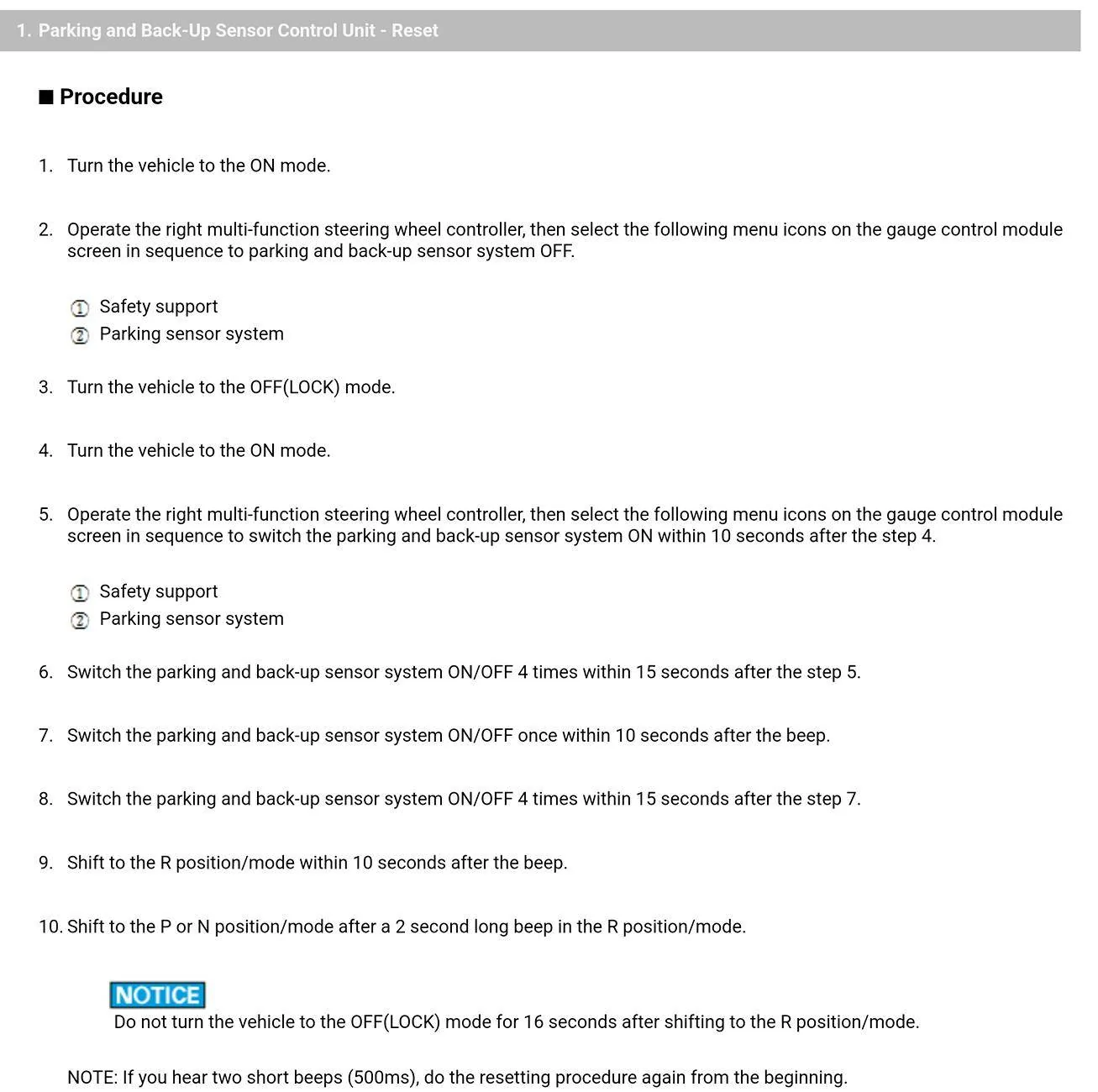 1. Parking and Back-Up Sensor Control Unit - Reset

■ Procedure

1. Turn the vehicle to the ON mode.

2. Operate the right multi-function steering wheel controller, then select the following menu icons on the gauge control module screen in sequence to parking and back-up sensor system OFF.

① Safety support
② Parking sensor system

3. Turn the vehicle to the OFF(LOCK) mode.

4. Turn the vehicle to the ON mode.

5. Operate the right multi-function steering wheel controller, then select the following menu icons on the gauge control module screen in sequence to switch the parking and back-up sensor system ON within 10 seconds after the step 4.

① Safety support
② Parking sensor system

6. Switch the parking and back-up sensor system ON/OFF 4 times within 15 seconds after the step 5.

7. Switch the parking and back-up sensor system ON/OFF once within 10 seconds after the beep.

8. Switch the parking and back-up sensor system ON/OFF 4 times within 15 seconds after the step 7.

9. Shift to the R position/mode within 10 seconds after the beep.

10. Shift to the P or N position/mode after a 2 second long beep in the R position/mode.

NOTICE
Do not turn the vehicle to the OFF(LOCK) mode for 16 seconds after shifting to the R position/mode.

NOTE: If you hear two short beeps (500ms), do the resetting procedure again from the beginning.